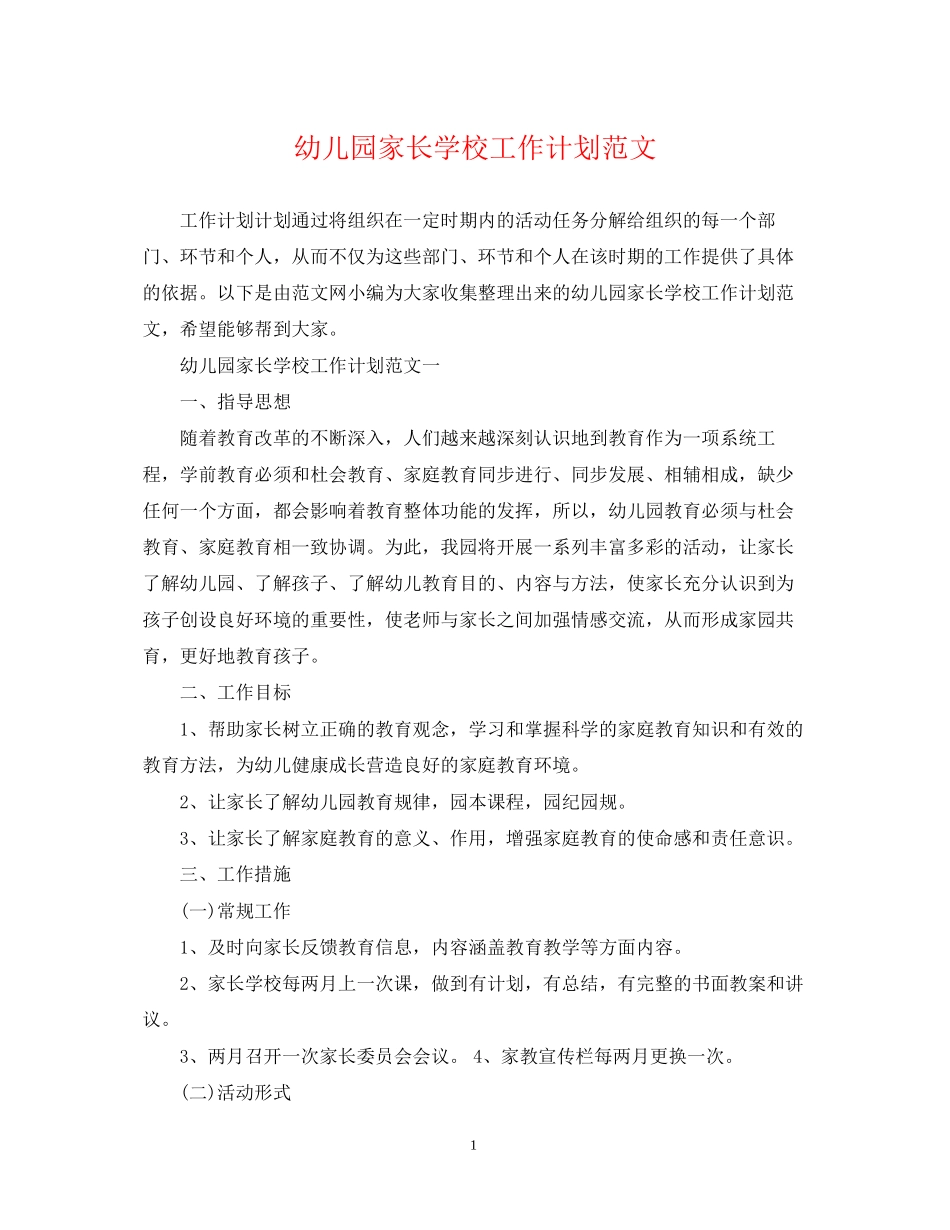 幼儿园家长学校工作计划范文

工作计划计划通过将组织在一定时期内的活动任务分解给组织的每一个部门、环节和个人，从而不仅为这些部门、环节和个人在该时期的工作提供了具体的依据。以下是由范文网小编为大家收集整理出来的幼儿园家长学校工作计划范文，希望能够帮到大家。

幼儿园家长学校工作计划范文一

一、指导思想

随着教育改革的不断深入，人们越来越深刻认识地到教育作为一项系统工程，学前教育必须和杜会教育、家庭教育同步进行、同步发展、相辅相成，缺少任何一个方面，都会影响着教育整体功能的发挥，所以，幼儿园教育必须与杜会教育、家庭教育相一致协调。为此，我园将开展一系列丰富多彩的活动，让家长了解幼儿园、了解孩子、了解幼儿教育目的、内容与方法，使家长充分认识到为孩子创设良好环境的重要性，使老师与家长之间加强情感交流，从而形成家园共育，更好地教育孩子。

二、工作目标

1、帮助家长树立正确的教育观念，学习和掌握科学的家庭教育知识和有效的教育方法，为幼儿健康成长营造良好的家庭教育环境。

2、让家长了解幼儿园教育规律，园本课程，园纪园规。

3、让家长了解家庭教育的意义、作用，增强家庭教育的使命感和责任意识。

三、工作措施

(一)常规工作

1、及时向家长反馈教育信息，内容涵盖教育教学等方面内容。

2、家长学校每两月上一次课，做到有计划，有总结，有完整的书面教案和讲议。

3、两月召开一次家长委员会会议。 4、家教宣传栏每两月更换一次。

(二)活动形式

1